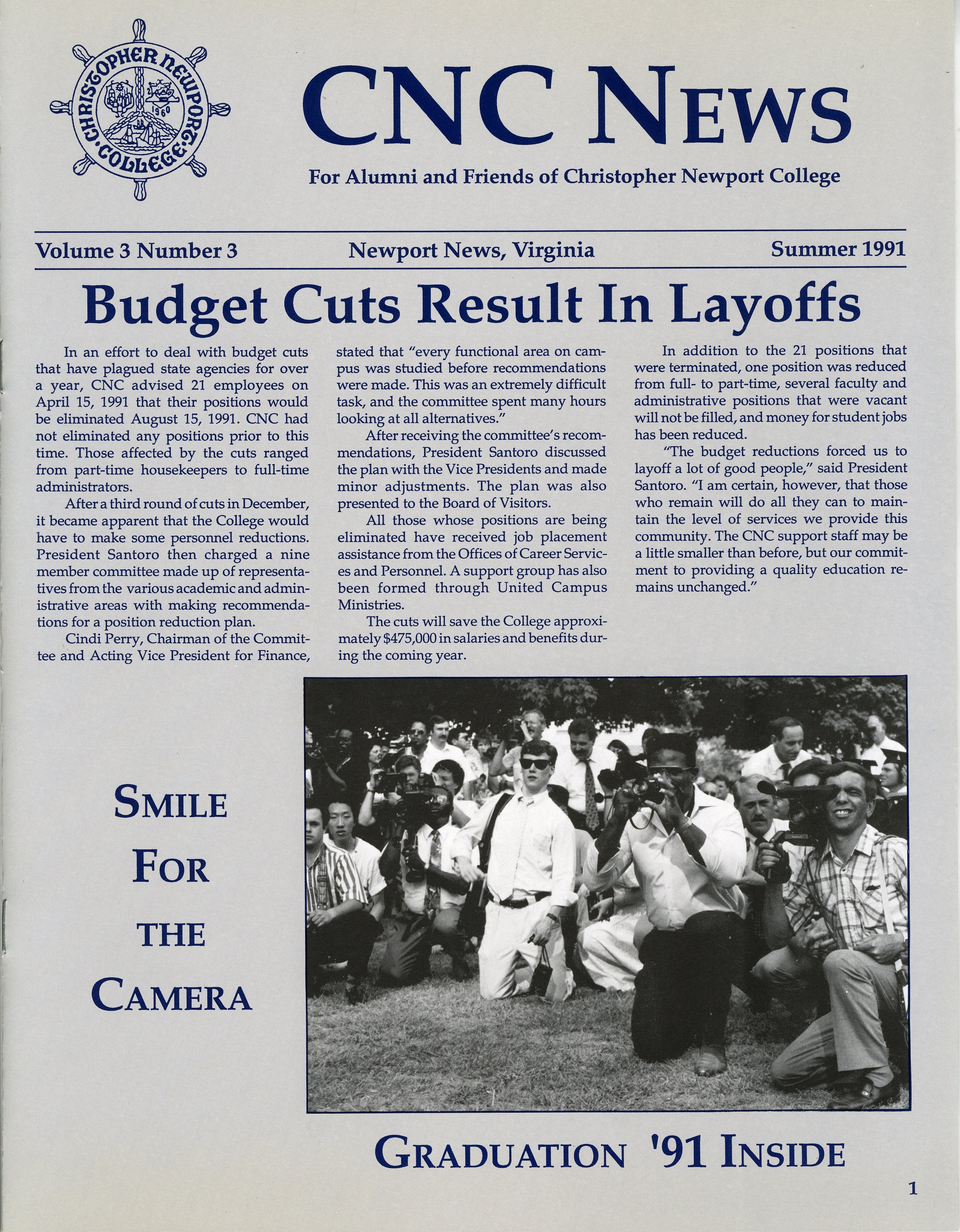 CHRISTOPHER NEWPORT COLLEGE 1960

CNC NEWS

For Alumni and Friends of Christopher Newport College

Volume 3 Number 3 Newport News, Virginia Summer 1991

Budget Cuts Result In Layoffs

In an effort to deal with budget cuts that have plagued state agencies for over a year, CNC advised 21 employees on April 15, 1991 that their positions would be eliminated August 15, 1991. CNC had not eliminated any positions prior to this time. Those affected by the cuts ranged from part-time housekeepers to full-time administrators.

After a third round of cuts in December, it became apparent that the College would have to make some personnel reductions. President Santoro then charged a nine member committee made up of representatives from the various academic and administrative areas with making recommendations for a position reduction plan.

Cindi Perry, Chairman of the Committee and Acting Vice President for Finance, stated that "every functional area on campus was studied before recommendations were made. This was an extremely difficult task, and the committee spent many hours looking at all alternatives."

After receiving the committee's recommendations, President Santoro discussed the plan with the Vice Presidents and made minor adjustments. The plan was also presented to the Board of Visitors.

All those whose positions are being eliminated have received job placement assistance from the Offices of Career Services and Personnel. A support group has also been formed through United Campus Ministries.

The cuts will save the College approximately $475,000 in salaries and benefits during the coming year.

In addition to the 21 positions that were terminated, one position was reduced from full- to part-time, several faculty and administrative positions that were vacant will not be filled, and money for student jobs has been reduced.

"The budget reductions forced us to layoff a lot of good people," said President Santoro. "I am certain, however, that those who remain will do all they can to maintain the level of services we provide this community. The CNC support staff may be a little smaller than before, but our commitment to providing a quality education remains unchanged."

SMILE FOR THE CAMERA

GRADUATION '91 INSIDE

1